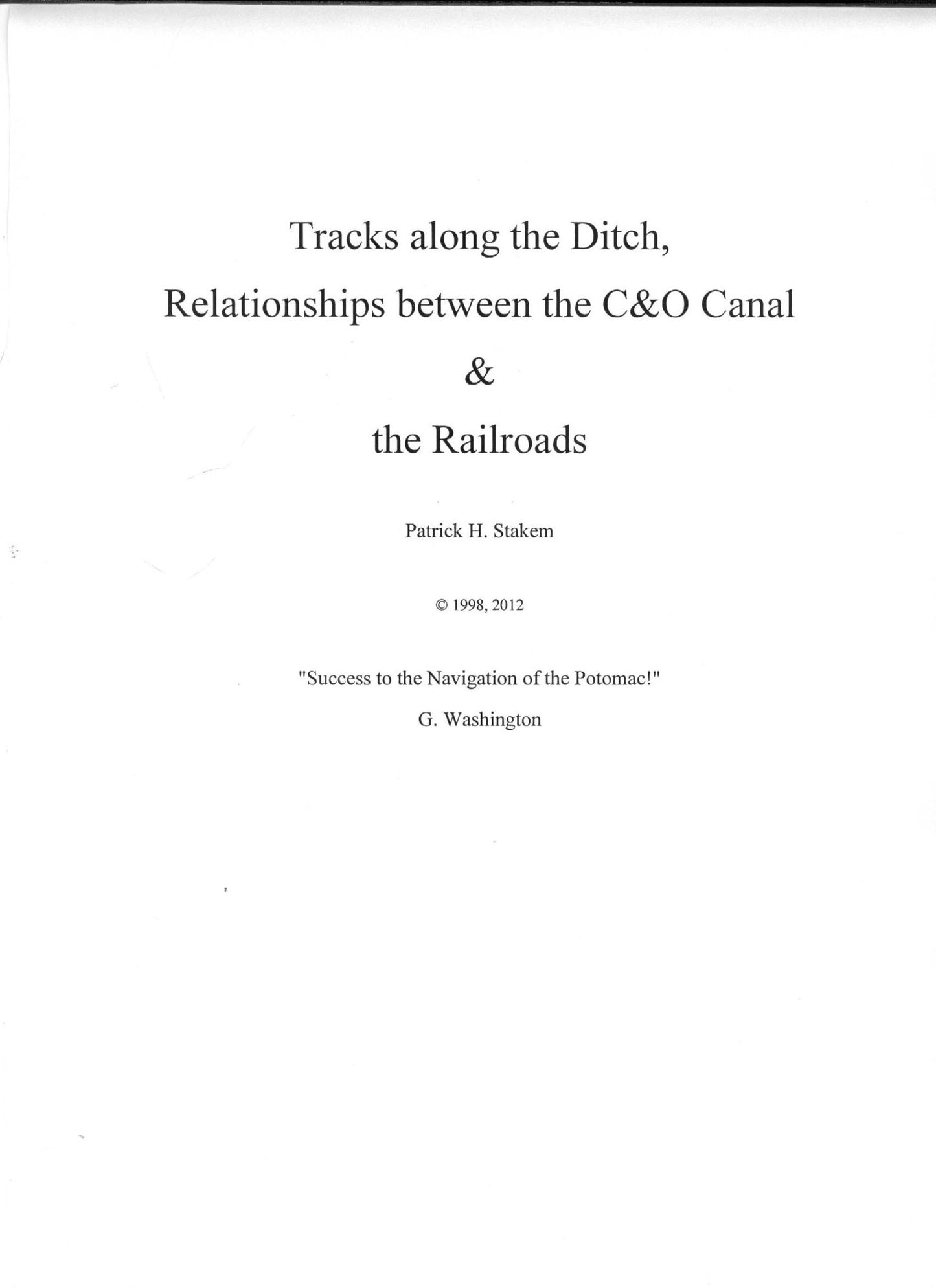 Tracks along the Ditch,

Relationships between the C&O Canal

&

the Railroads

Patrick H. Stakem

© 1998, 2012

"Success to the Navigation of the Potomac!"

G. Washington